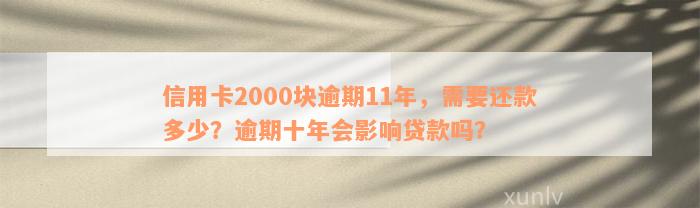 信用卡2000块逾期11年，需要还款多少？逾期十年会影响贷款吗？

xunlv